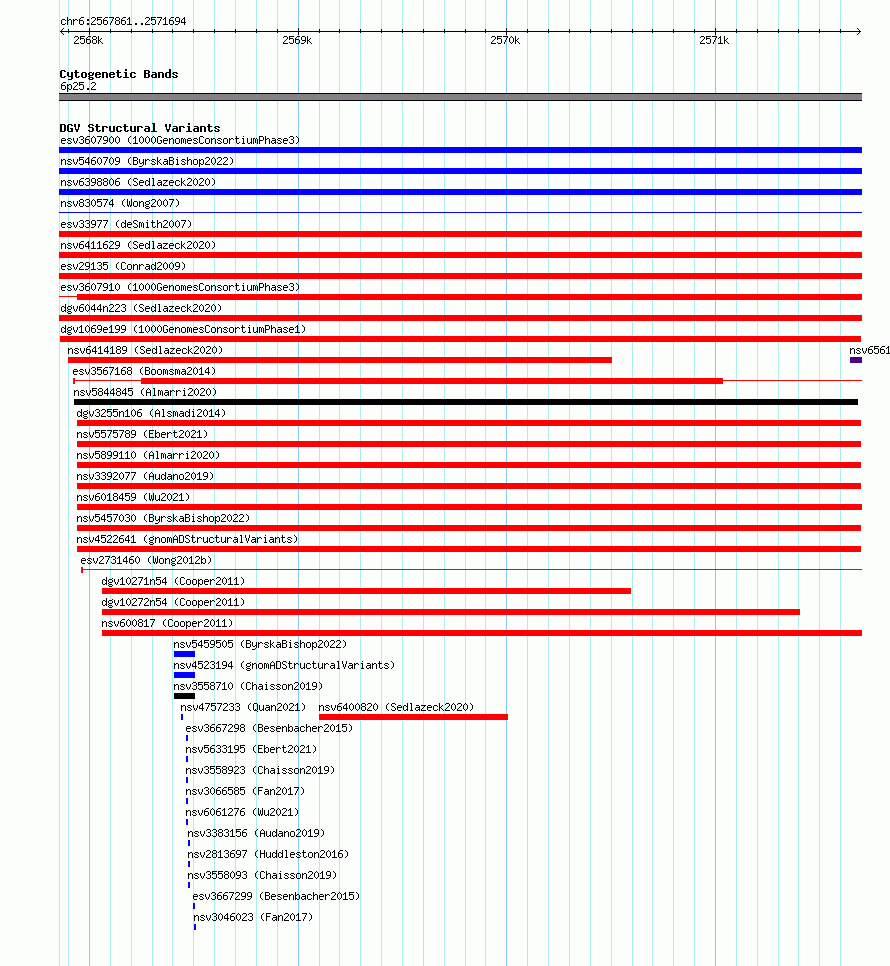 chr6:2567861..2571694

2568k 2569k 2570k 2571k

Cytogenetic Bands
6p25.2

DGV Structural Variants
esv3607900 (1000GenomesConsortiumPhase3)
nsv5460709 (ByrskaBishop2022)
nsv6398806 (Sedlazeck2020)
nsv830574 (Wong2007)
esv33977 (deSmith2007)
nsv6411629 (Sedlazeck2020)
esv29135 (Conrad2009)
esv3607910 (1000GenomesConsortiumPhase3)
dgv6044n223 (Sedlazeck2020)
dgv1069e199 (1000GenomesConsortiumPhase1)
nsv6414189 (Sedlazeck2020)
nsv6561
esv3567168 (Boomsma2014)
nsv5844845 (Almarri2020)
dgv3255n106 (Alsmadi2014)
nsv5575789 (Ebert2021)
nsv5899110 (Almarri2020)
nsv3392077 (Audano2019)
nsv6018459 (Wu2021)
nsv5457030 (ByrskaBishop2022)
nsv4522641 (gnomADStructuralVariants)
esv2731460 (Wong2012b)
dgv10271n54 (Cooper2011)
dgv10272n54 (Cooper2011)
nsv600817 (Cooper2011)
nsv5459505 (ByrskaBishop2022)
nsv4523194 (gnomADStructuralVariants)
nsv3558710 (Chaisson2019)
nsv4757233 (Quan2021)
nsv6400820 (Sedlazeck2020)
esv3667298 (Besenbacher2015)
nsv5633195 (Ebert2021)
nsv3558923 (Chaisson2019)
nsv3066585 (Fan2017)
nsv6061276 (Wu2021)
nsv3383156 (Audano2019)
nsv2813697 (Huddleston2016)
nsv3558093 (Chaisson2019)
esv3667299 (Besenbacher2015)
nsv3046023 (Fan2017)